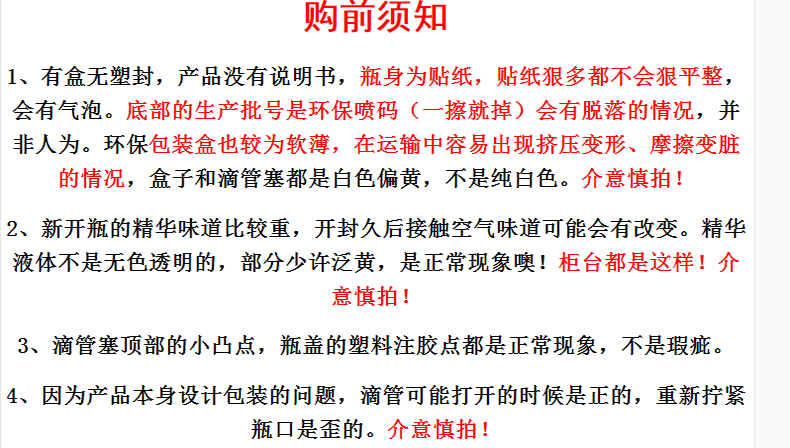 购前须知

1、有盒无塑封，产品没有说明书，瓶身为贴纸，贴纸狠多都不会狠平整，会有气泡。底部的生产批号是环保喷码（一擦就掉）会有脱落的情况，并非人为。环保包装盒也较为软薄，在运输中容易出现挤压变形、摩擦变脏的情况，盒子和滴管塞都是白色偏黄，不是纯白色。介意慎拍！

2、新开瓶的精华味道比较重，开封久后接触空气味道可能会有改变。精华液体不是无色透明的，部分少许泛黄，是正常现象噢！柜台都是这样！介意慎拍！

3、滴管塞顶部的小凸点，瓶盖的塑料注胶点都是正常现象，不是瑕疵。

4、因为产品本身设计包装的问题，滴管可能打开的时候是正的，重新拧紧瓶口是歪的。介意慎拍！